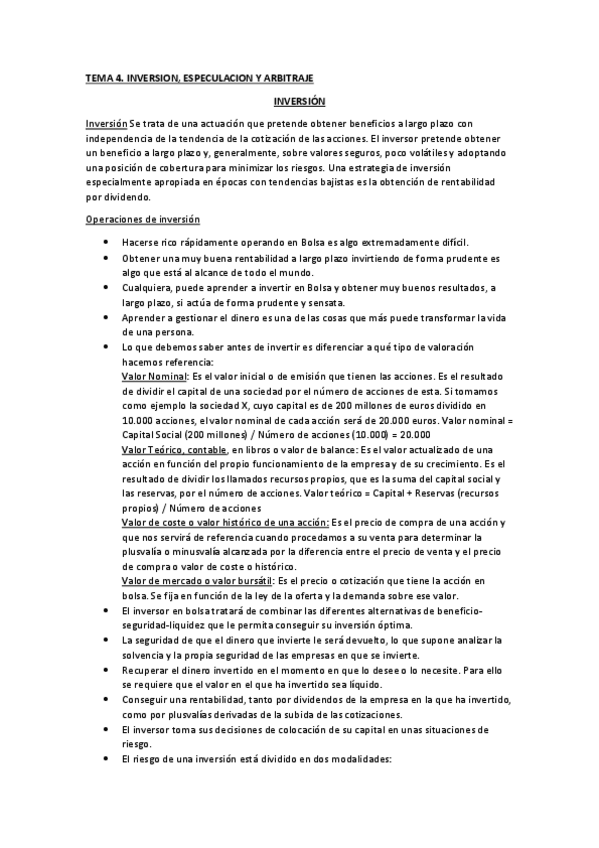 TEMA 4. INVERSION, ESPECULACION Y ARBITRAJE

INVERSIÓN

Inversión Se trata de una actuación que pretende obtener beneficios a largo plazo con independencia de la tendencia de la cotización de las acciones. El inversor pretende obtener un beneficio a largo plazo y, generalmente, sobre valores seguros, poco volátiles y adoptando una posición de cobertura para minimizar los riesgos. Una estrategia de inversión especialmente apropiada en épocas con tendencias bajistas es la obtención de rentabilidad por dividendo.

Operaciones de inversión

• Hacerse rico rápidamente operando en Bolsa es algo extremadamente difícil.
• Obtener una muy buena rentabilidad a largo plazo invirtiendo de forma prudente es algo que está al alcance de todo el mundo.
• Cualquiera, puede aprender a invertir en Bolsa y obtener muy buenos resultados, a largo plazo, si actúa de forma prudente y sensata.
• Aprender a gestionar el dinero es una de las cosas que más puede transformar la vida de una persona.
• Lo que debemos saber antes de invertir es diferenciar a qué tipo de valoración hacemos referencia:
Valor Nominal: Es el valor inicial o de emisión que tienen las acciones. Es el resultado de dividir el capital de una sociedad por el número de acciones de esta. Si tomamos como ejemplo la sociedad X, cuyo capital es de 200 millones de euros dividido en 10.000 acciones, el valor nominal de cada acción será de 20.000 euros. Valor nominal = Capital Social (200 millones) / Número de acciones (10.000) = 20.000
Valor Teórico, contable, en libros o valor de balance: Es el valor actualizado de una acción en función del propio funcionamiento de la empresa y de su crecimiento. Es el resultado de dividir los llamados recursos propios, que es la suma del capital social y las reservas, por el número de acciones. Valor teórico = Capital + Reservas (recursos propios) / Número de acciones
Valor de coste o valor histórico de una acción: Es el precio de compra de una acción y que nos servirá de referencia cuando procedamos a su venta para determinar la plusvalía o minusvalía alcanzada por la diferencia entre el precio de venta y el precio de compra o valor de coste o histórico.
Valor de mercado o valor bursátil: Es el precio o cotización que tiene la acción en bolsa. Se fija en función de la ley de la oferta y la demanda sobre ese valor.
• El inversor en bolsa tratará de combinar las diferentes alternativas de beneficio-seguridad-liquidez que le permita conseguir su inversión óptima.
• La seguridad de que el dinero que invierte le será devuelto, lo que supone analizar la solvencia y la propia seguridad de las empresas en que se invierte.
• Recuperar el dinero invertido en el momento en que lo desee o lo necesite. Para ello se requiere que el valor en el que ha invertido sea líquido.
• Conseguir una rentabilidad, tanto por dividendos de la empresa en la que ha invertido, como por plusvalías derivadas de la subida de las cotizaciones.
• El inversor toma sus decisiones de colocación de su capital en unas situaciones de riesgo.
• El riesgo de una inversión está dividido en dos modalidades: